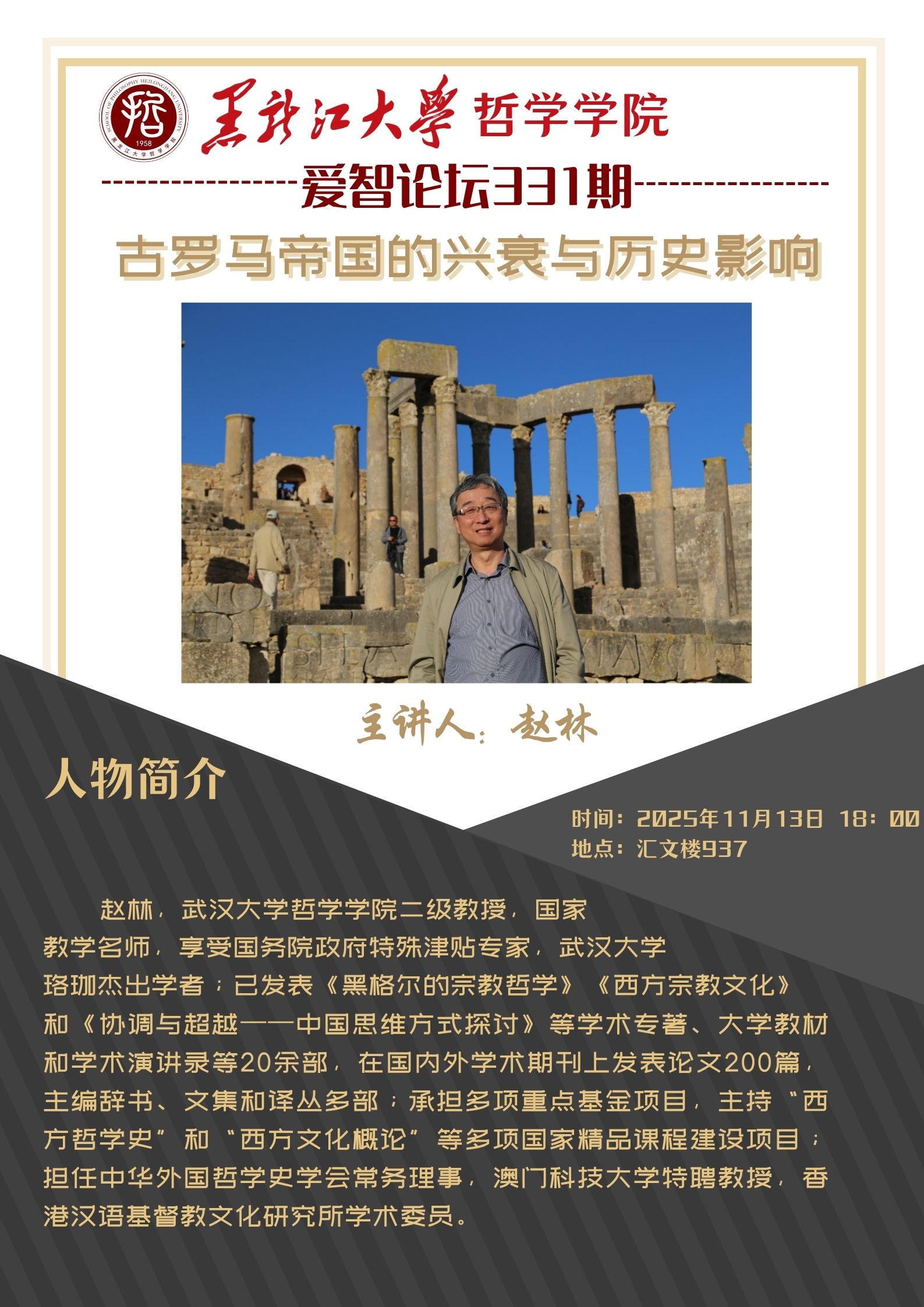 SCHOOL OF PHILOSOPHY HEILONGJIANG UNIVERSITY 1958 黑龙江大学哲学学院

黑龙江大學 哲学学院

爱智论坛331期

古罗马帝国的兴衰与历史影响

主讲人：赵林

人物简介

时间：2025年11月13日 18：00
地点：汇文楼937

赵林，武汉大学哲学学院二级教授，国家教学名师，享受国务院政府特殊津贴专家，武汉大学珞珈杰出学者；已发表《黑格尔的宗教哲学》《西方宗教文化》和《协调与超越——中国思维方式探讨》等学术专著、大学教材和学术演讲录等20余部，在国内外学术期刊上发表论文200篇，主编辞书、文集和译丛多部；承担多项重点基金项目，主持“西方哲学史”和“西方文化概论”等多项国家精品课程建设项目；担任中华外国哲学史学会常务理事，澳门科技大学特聘教授，香港汉语基督教文化研究所学术委员。